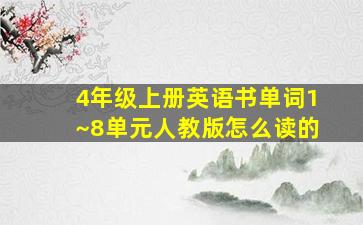 4年级上册英语书单词1~8单元人教版怎么读的